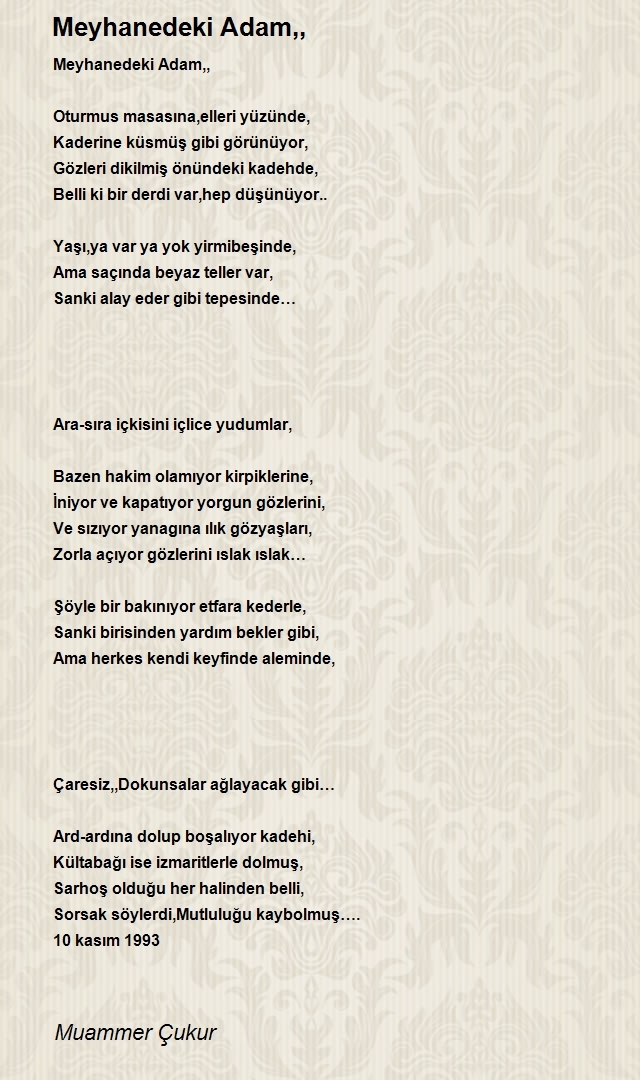 Meyhanedeki Adam,,

Meyhanedeki Adam,,

Oturmus masasına,elleri yüzünde,
Kaderine küsmüş gibi görünüyor,
Gözleri dikilmiş önündeki kadehde,
Belli ki bir derdi var,hep düşünüyor..

Yaşı,ya var ya yok yirmibeşinde,
Ama saçında beyaz teller var,
Sanki alay eder gibi tepesinde…

Ara-sıra içkisini içlice yudumlar,

Bazen hakim olamıyor kirpiklerine,
İniyor ve kapatıyor yorgun gözlerini,
Ve sızıyor yanagına ılık gözyaşları,
Zorla açıyor gözlerini ıslak ıslak…

Şöyle bir bakınıyor etfara kederle,
Sanki birisinden yardım bekler gibi,
Ama herkes kendi keyfinde aleminde,

Çaresiz,,Dokunsalar ağlayacak gibi…

Ard-ardına dolup boşalıyor kadehi,
Kültabağı ise izmaritlerle dolmuş,
Sarhoş olduğu her halinden belli,
Sorsak söylerdi,Mutluluğu kaybolmuş….
10 kasım 1993

Muammer Çukur